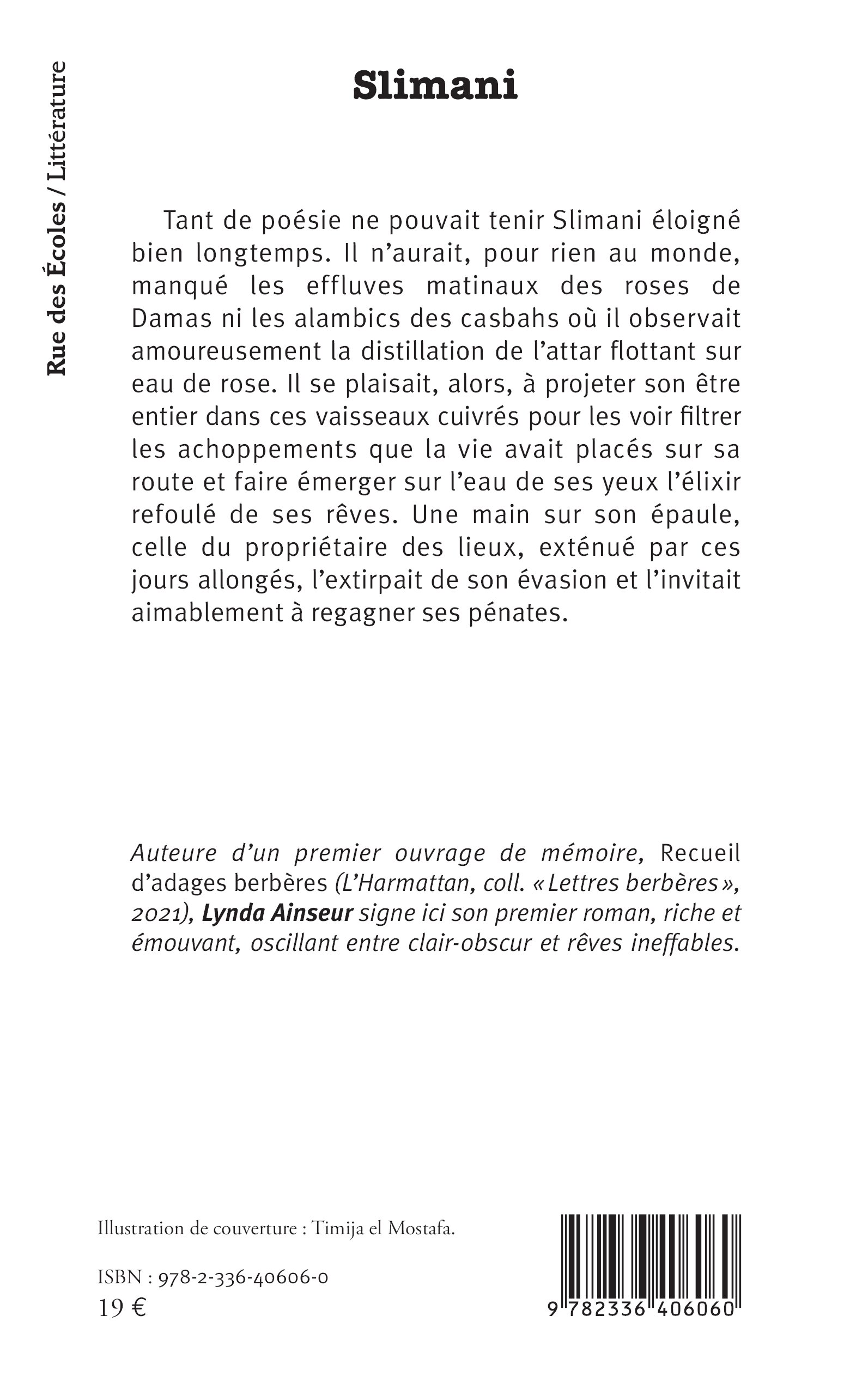 Rue des Écoles / Littérature

Slimani

Tant de poésie ne pouvait tenir Slimani éloigné bien longtemps. Il n'aurait, pour rien au monde, manqué les effluves matinaux des roses de Damas ni les alambics des casbahs où il observait amoureusement la distillation de l'attar flottant sur eau de rose. Il se plaisait, alors, à projeter son être entier dans ces vaisseaux cuivrés pour les voir filtrer les achoppements que la vie avait placés sur sa route et faire émerger sur l'eau de ses yeux l'élixir refoulé de ses rêves. Une main sur son épaule, celle du propriétaire des lieux, exténué par ces jours allongés, l'extirpait de son évasion et l'invitait aimablement à regagner ses pénates.

Auteure d'un premier ouvrage de mémoire, Recueil d'adages berbères (L'Harmattan, coll. « Lettres berbères », 2021), Lynda Ainseur signe ici son premier roman, riche et émouvant, oscillant entre clair-obscur et rêves ineffables.

Illustration de couverture : Timija el Mostafa.

ISBN : 978-2-336-40606-0
19 €

9 782336 406060